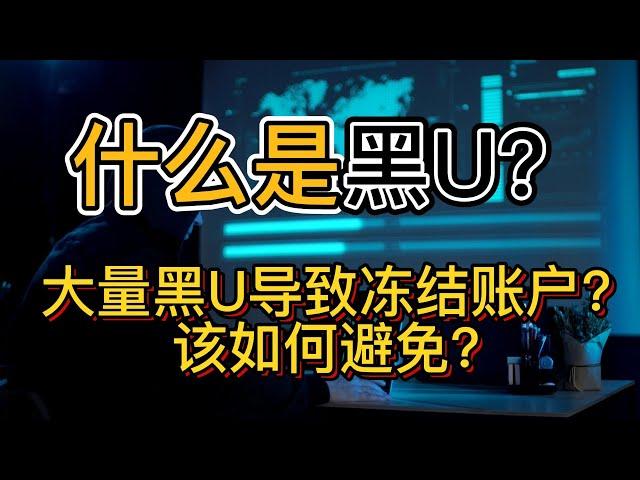 什么是黑U?

大量黑U导致冻结账户?
该如何避免?